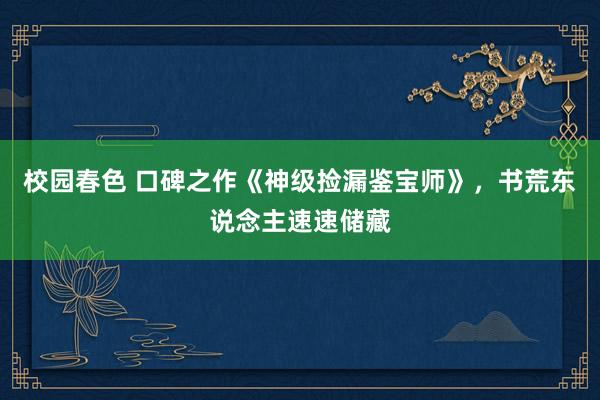 校园春色 口碑之作《神级捡漏鉴宝师》，书荒东说念主速速储藏